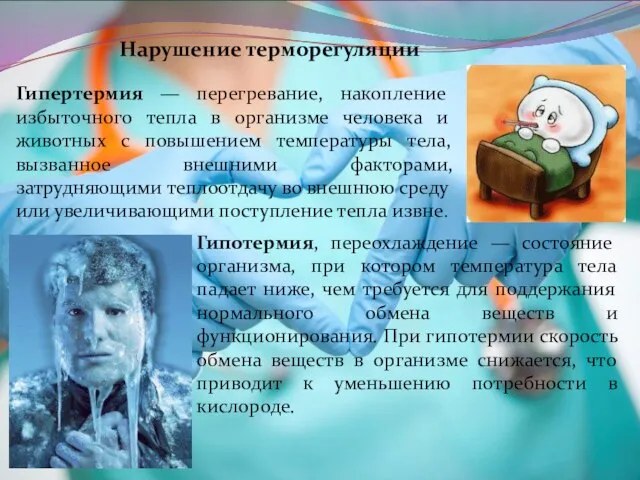 Нарушение терморегуляции

Гипертермия — перегревание, накопление избыточного тепла в организме человека и животных с повышением температуры тела, вызванное внешними факторами, затрудняющими теплоотдачу во внешнюю среду или увеличивающими поступление тепла извне.

Гипотермия, переохлаждение — состояние организма, при котором температура тела падает ниже, чем требуется для поддержания нормального обмена веществ и функционирования. При гипотермии скорость обмена веществ в организме снижается, что приводит к уменьшению потребности в кислороде.